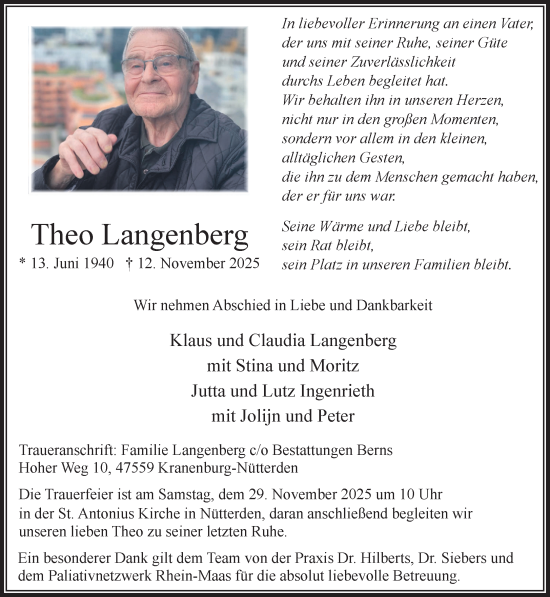 In liebevoller Erinnerung an einen Vater, der uns mit seiner Ruhe, seiner Güte und seiner Zuverlässlichkeit durchs Leben begleitet hat.
Wir behalten ihn in unseren Herzen, nicht nur in den großen Momenten, sondern vor allem in den kleinen, alltäglichen Gesten, die ihn zu dem Menschen gemacht haben, der er für uns war.

Seine Wärme und Liebe bleibt, sein Rat bleibt, sein Platz in unseren Familien bleibt.

Theo Langenberg

* 13. Juni 1940 † 12. November 2025

Wir nehmen Abschied in Liebe und Dankbarkeit

Klaus und Claudia Langenberg
mit Stina und Moritz
Jutta und Lutz Ingenrieth
mit Jolijn und Peter

Traueranschrift: Familie Langenberg c/o Bestattungen Berns
Hoher Weg 10, 47559 Kranenburg-Nütterden

Die Trauerfeier ist am Samstag, dem 29. November 2025 um 10 Uhr in der St. Antonius Kirche in Nütterden, daran anschließend begleiten wir unseren lieben Theo zu seiner letzten Ruhe.

Ein besonderer Dank gilt dem Team von der Praxis Dr. Hilberts, Dr. Siebers und dem Paliativnetzwerk Rhein-Maas für die absolut liebevolle Betreuung.